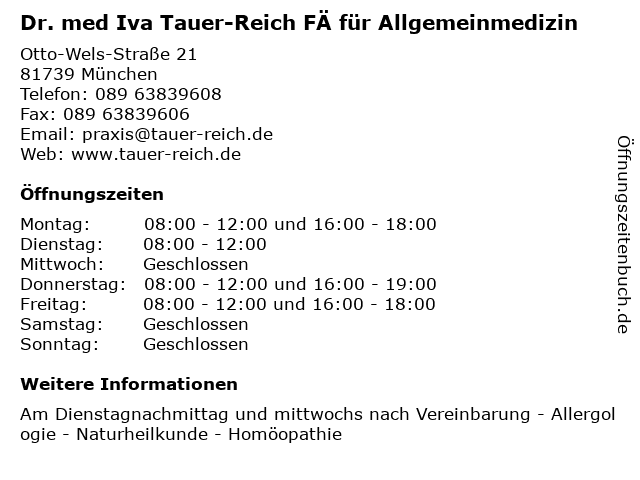 Dr. med Iva Tauer-Reich FÄ für Allgemeinmedizin

Otto-Wels-Straße 21
81739 München
Telefon: 089 63839608
Fax: 089 63839606
Email: praxis@tauer-reich.de
Web: www.tauer-reich.de

Öffnungszeiten

Montag: 08:00 - 12:00 und 16:00 - 18:00
Dienstag: 08:00 - 12:00
Mittwoch: Geschlossen
Donnerstag: 08:00 - 12:00 und 16:00 - 19:00
Freitag: 08:00 - 12:00 und 16:00 - 18:00
Samstag: Geschlossen
Sonntag: Geschlossen

Weitere Informationen

Am Dienstagnachmittag und mittwochs nach Vereinbarung - Allergologie - Naturheilkunde - Homöopathie

Öffnungszeitenbuch.de